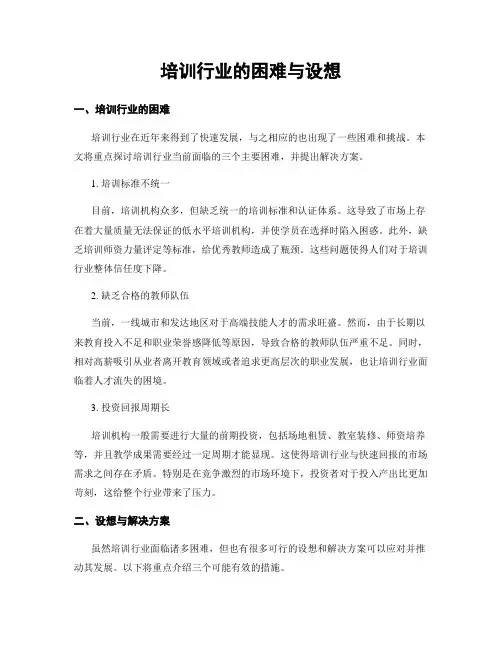 培训行业的困难与设想

一、培训行业的困难

培训行业在近年来得到了快速发展，与之相应的也出现了一些困难和挑战。本文将重点探讨培训行业当前面临的三个主要困难，并提出解决方案。

1. 培训标准不统一

目前，培训机构众多，但缺乏统一的培训标准和认证体系。这导致了市场上存在着大量质量无法保证的低水平培训机构，并使学员在选择时陷入困惑。此外，缺乏培训师资力量评定等标准，给优秀教师造成了瓶颈。这些问题使得人们对于培训行业整体信任度下降。

2. 缺乏合格的教师队伍

当前，一线城市和发达地区对于高端技能人才的需求旺盛。然而，由于长期以来教育投入不足和职业荣誉感降低等原因，导致合格的教师队伍严重不足。同时，相对高薪吸引从业者离开教育领域或者追求更高层次的职业发展，也让培训行业面临着人才流失的困境。

3. 投资回报周期长

培训机构一般需要进行大量的前期投资，包括场地租赁、教室装修、师资培养等，并且教学成果需要经过一定周期才能显现。这使得培训行业与快速回报的市场需求之间存在矛盾。特别是在竞争激烈的市场环境下，投资者对于投入产出比更加苛刻，这给整个行业带来了压力。

二、设想与解决方案

虽然培训行业面临诸多困难，但也有很多可行的设想和解决方案可以应对并推动其发展。以下将重点介绍三个可能有效的措施。